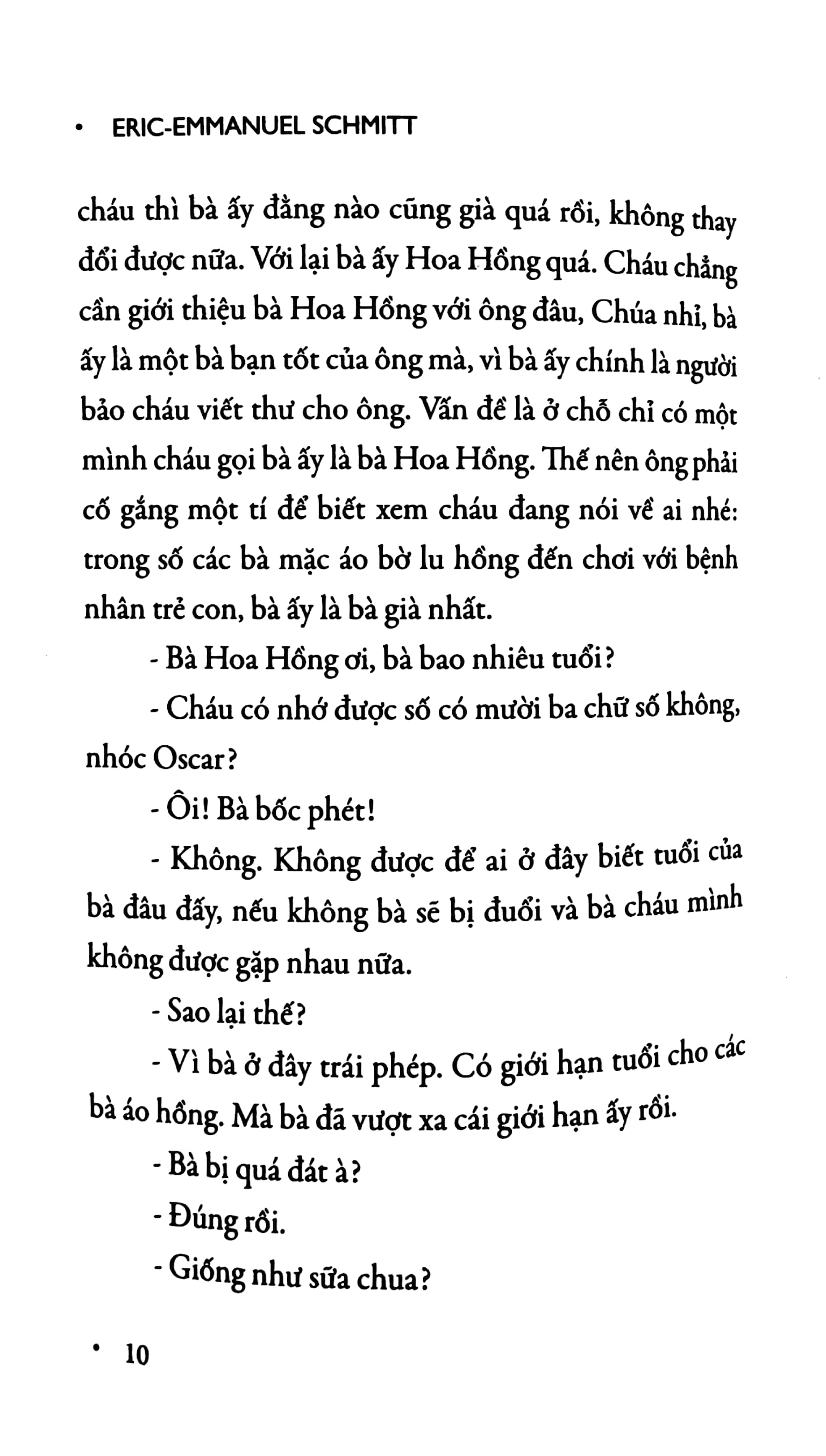 • ERIC-EMMANUEL SCHMITT

cháu thì bà ấy đằng nào cũng già quá rồi, không thay đổi được nữa. Với lại bà ấy Hoa Hồng quá. Cháu chẳng cần giới thiệu bà Hoa Hồng với ông đâu, Chúa nhỉ, bà ấy là một bà bạn tốt của ông mà, vì bà ấy chính là người bảo cháu viết thư cho ông. Vấn đề là ở chỗ chỉ có một mình cháu gọi bà ấy là bà Hoa Hồng. Thế nên ông phải cố gắng một tí để biết xem cháu đang nói về ai nhé: trong số các bà mặc áo bờ lu hồng đến chơi với bệnh nhân trẻ con, bà ấy là bà già nhất.

- Bà Hoa Hồng ơi, bà bao nhiêu tuổi?

- Cháu có nhớ được số có mười ba chữ số không, nhóc Oscar?

- Ôi! Bà bốc phét!

- Không. Không được để ai ở đây biết tuổi của bà đâu đấy, nếu không bà sẽ bị đuổi và bà cháu mình không được gặp nhau nữa.

- Sao lại thế?

- Vì bà ở đây trái phép. Có giới hạn tuổi cho các bà áo hồng. Mà bà đã vượt xa cái giới hạn ấy rồi.

- Bà bị quá đát à?

- Đúng rồi.

- Giống như sữa chua?

• 10